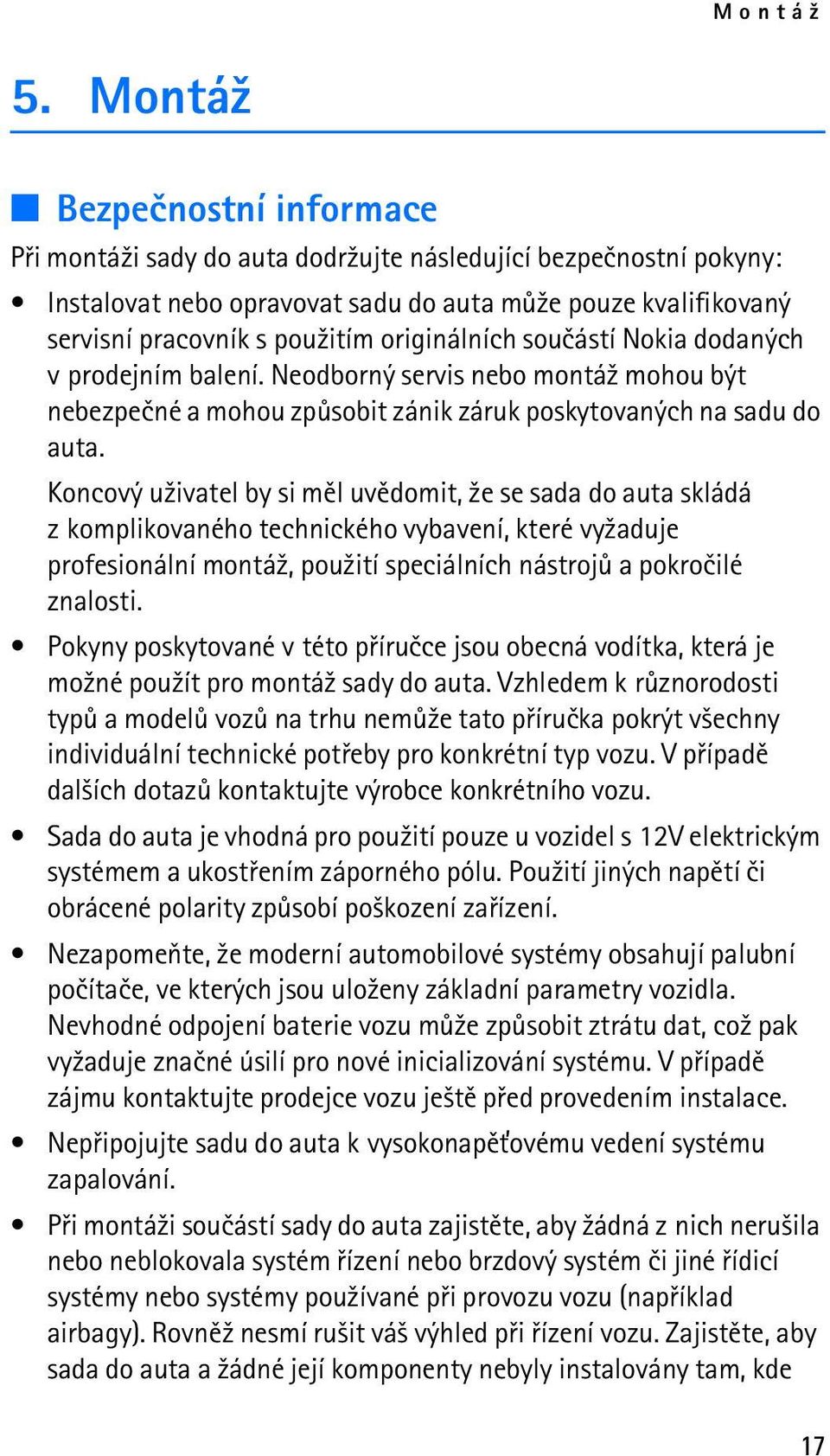 Montáž

5. Montáž

Bezpečnostní informace

Při montáži sady do auta dodržujte následující bezpečnostní pokyny:

• Instalovat nebo opravovat sadu do auta může pouze kvalifikovaný servisní pracovník s použitím originálních součástí Nokia dodaných v prodejním balení. Neodborný servis nebo montáž mohou být nebezpečné a mohou způsobit zánik záruk poskytovaných na sadu do auta.

Koncový uživatel by si měl uvědomit, že se sada do auta skládá z komplikovaného technického vybavení, které vyžaduje profesionální montáž, použití speciálních nástrojů a pokročilé znalosti.

• Pokyny poskytované v této příručce jsou obecná vodítka, která je možné použít pro montáž sady do auta. Vzhledem k různorodosti typů a modelů vozů na trhu nemůže tato příručka pokrýt všechny individuální technické potřeby pro konkrétní typ vozu. V případě dalších dotazů kontaktujte výrobce konkrétního vozu.

• Sada do auta je vhodná pro použití pouze u vozidel s 12V elektrickým systémem a ukostřením záporného pólu. Použití jiných napětí či obrácené polarity způsobí poškození zařízení.

• Nezapomeňte, že moderní automobilové systémy obsahují palubní počítače, ve kterých jsou uloženy základní parametry vozidla. Nevhodné odpojení baterie vozu může způsobit ztrátu dat, což pak vyžaduje značné úsilí pro nové inicializování systému. V případě zájmu kontaktujte prodejce vozu ještě před provedením instalace.

• Nepřipojujte sadu do auta k vysokonapěťovému vedení systému zapalování.

• Při montáži součástí sady do auta zajistěte, aby žádná z nich nerušila nebo neblokovala systém řízení nebo brzdový systém či jiné řídicí systémy nebo systémy používané při provozu vozu (například airbagy). Rovněž nesmí rušit váš výhled při řízení vozu. Zajistěte, aby sada do auta a žádné její komponenty nebyly instalovány tam, kde

17